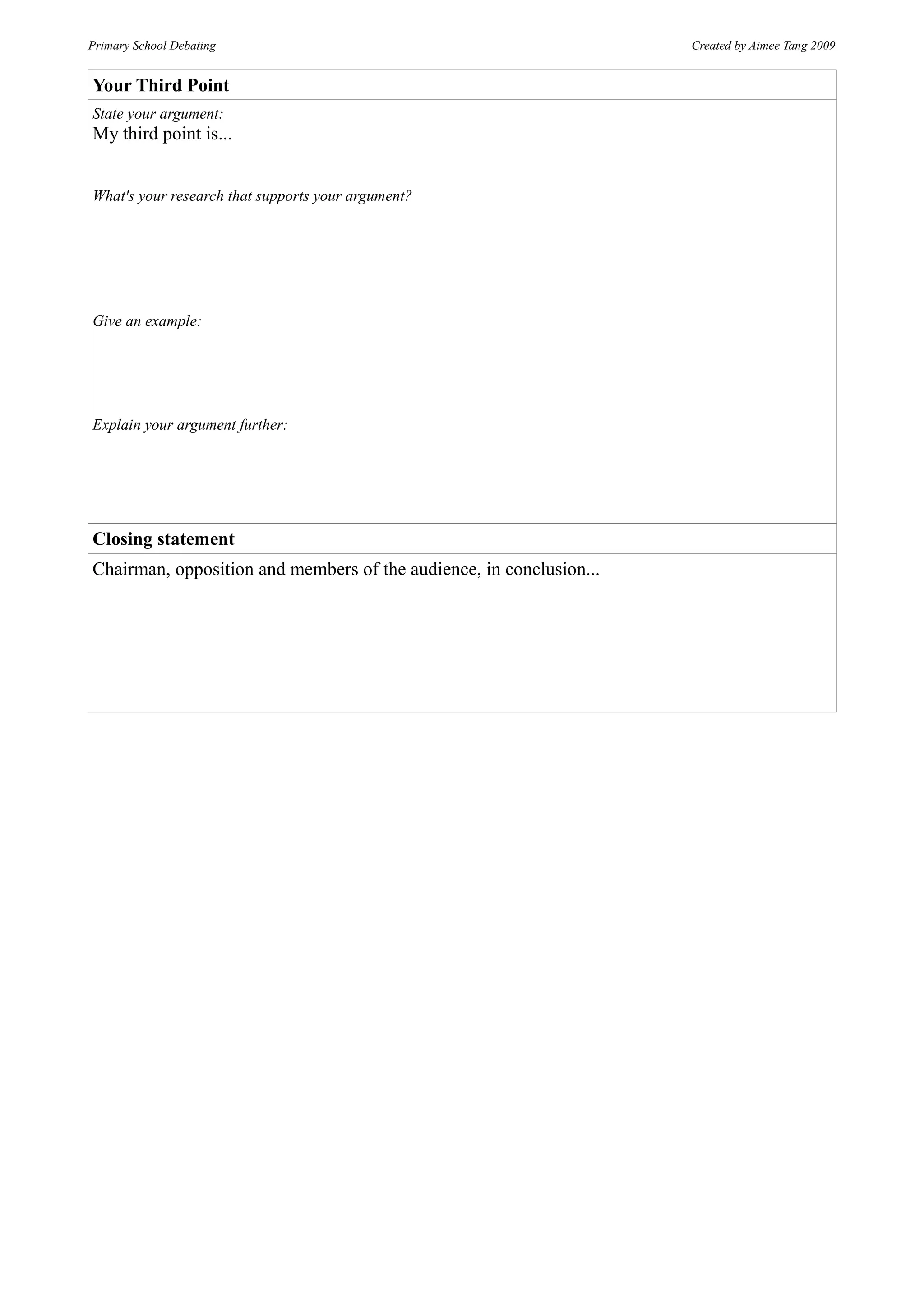 Primary School Debating

Created by Aimee Tang 2009

Your Third Point

State your argument:
My third point is...

What's your research that supports your argument?

Give an example:

Explain your argument further:

Closing statement

Chairman, opposition and members of the audience, in conclusion...